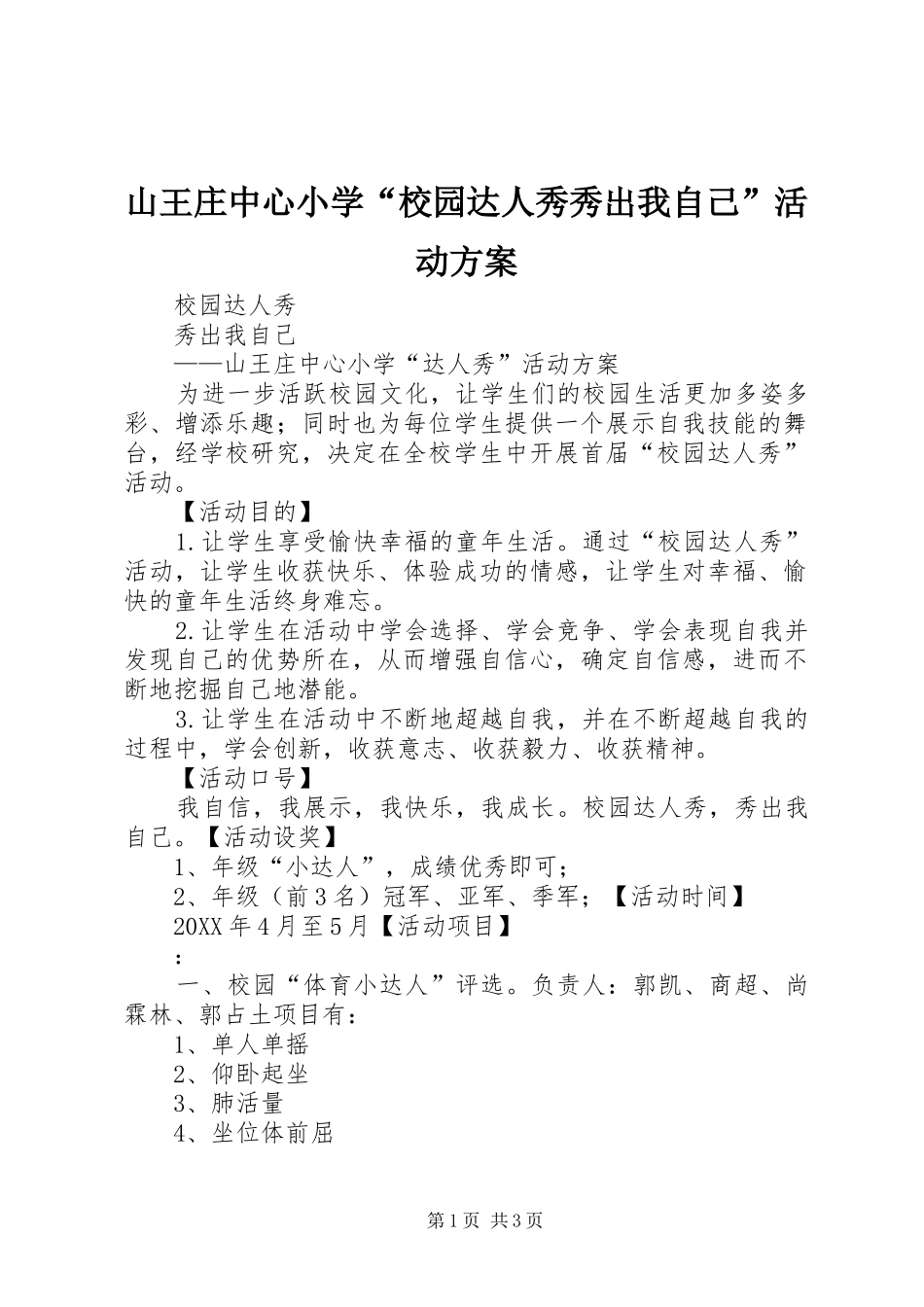 山王庄中心小学“校园达人秀秀出我自己”活动方案

校园达人秀

秀出我自己

——山王庄中心小学“达人秀”活动方案

为进一步活跃校园文化，让学生们的校园生活更加多姿多彩、增添乐趣；同时也为每位学生提供一个展示自我技能的舞台，经学校研究，决定在全校学生中开展首届“校园达人秀”活动。

【活动目的】

1.让学生享受愉快幸福的童年生活。通过“校园达人秀”活动，让学生收获快乐、体验成功的情感，让学生对幸福、愉快的童年生活终身难忘。

2.让学生在活动中学会选择、学会竞争、学会表现自我并发现自己的优势所在，从而增强自信心，确定自信感，进而不断地挖掘自己地潜能。

3.让学生在活动中不断地超越自我，并在不断超越自我的过程中，学会创新，收获意志、收获毅力、收获精神。

【活动口号】

我自信，我展示，我快乐，我成长。校园达人秀，秀出我自己。【活动设奖】

1、年级“小达人”，成绩优秀即可；

2、年级（前3名）冠军、亚军、季军；【活动时间】

20XX年4月至5月【活动项目】

：

一、校园“体育小达人”评选。负责人：郭凯、商超、尚霖林、郭占土项目有：

1、单人单摇

2、仰卧起坐

3、肺活量

4、坐位体前屈

第1页 共3页